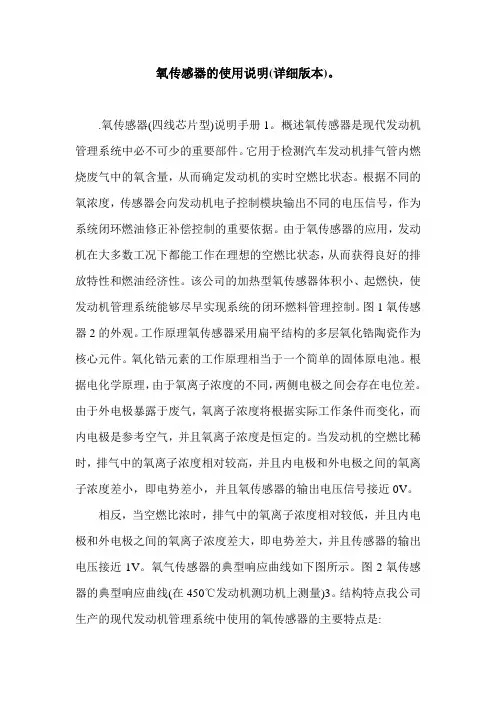 氧传感器的使用说明(详细版本)。

.氧传感器(四线芯片型)说明手册 1。概述氧传感器是现代发动机管理系统中必不可少的重要部件。它用于检测汽车发动机排气管内燃烧废气中的氧含量，从而确定发动机的实时空燃比状态。根据不同的氧浓度，传感器会向发动机电子控制模块输出不同的电压信号，作为系统闭环燃油修正补偿控制的重要依据。由于氧传感器的应用，发动机在大多数工况下都能工作在理想的空燃比状态，从而获得良好的排放特性和燃油经济性。该公司的加热型氧传感器体积小、起燃快，使发动机管理系统能够尽早实现系统的闭环燃料管理控制。图 1 氧传感器 2 的外观。工作原理氧传感器采用扁平结构的多层氧化锆陶瓷作为核心元件。氧化锆元素的工作原理相当于一个简单的固体原电池。根据电化学原理，由于氧离子浓度的不同，两侧电极之间会存在电位差。由于外电极暴露于废气，氧离子浓度将根据实际工作条件而变化，而内电极是参考空气，并且氧离子浓度是恒定的。当发动机的空燃比稀时，排气中的氧离子浓度相对较高，并且内电极和外电极之间的氧离子浓度差小，即电势差小，并且氧传感器的输出电压信号接近 0V。

相反，当空燃比浓时，排气中的氧离子浓度相对较低，并且内电极和外电极之间的氧离子浓度差大，即电势差大，并且传感器的输出电压接近 1V。氧气传感器的典型响应曲线如下图所示。图 2 氧传感器的典型响应曲线(在 450℃发动机测功机上测量)3。结构特点我公司生产的现代发动机管理系统中使用的氧传感器的主要特点是: